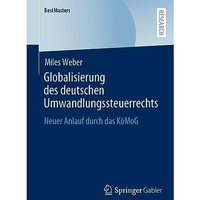 BestMasters

RESEARCH

Miles Weber

Globalisierung des deutschen Umwandlungssteuerrechts

Neuer Anlauf durch das KöMoG

Springer Gabler